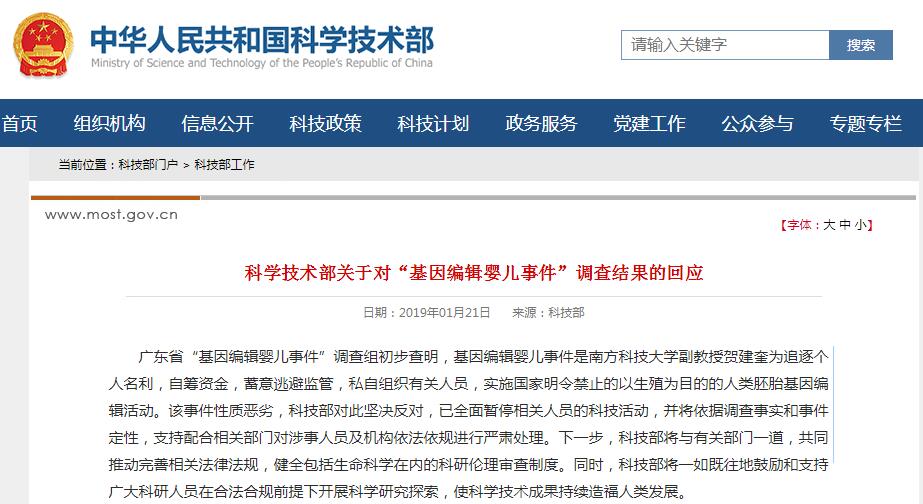 中华人民共和国科学技术部
Ministry of Science and Technology of the People's Republic of China

请输入关键字
搜索

首页 组织机构 信息公开 科技政策 科技计划 政务服务 党建工作 公众参与 专题专栏

当前位置：科技部门户 > 科技部工作

www.most.gov.cn

【字体：大 中 小】

科学技术部关于对“基因编辑婴儿事件”调查结果的回应

日期：2019年01月21日 来源：科技部

广东省“基因编辑婴儿事件”调查组初步查明，基因编辑婴儿事件是南方科技大学副教授贺建奎为追逐个人名利，自筹资金，蓄意逃避监管，私自组织有关人员，实施国家明令禁止的以生殖为目的的人类胚胎基因编辑活动。该事件性质恶劣，科技部对此坚决反对，已全面暂停相关人员的科技活动，并将依据调查事实和事件定性，支持配合相关部门对涉事人员及机构依法依规进行严肃处理。下一步，科技部将与有关部门一道，共同推动完善相关法律法规，健全包括生命科学在内的科研伦理审查制度。同时，科技部将一如既往地鼓励和支持广大科研人员在合法合规前提下开展科学研究探索，使科学技术成果持续造福人类发展。